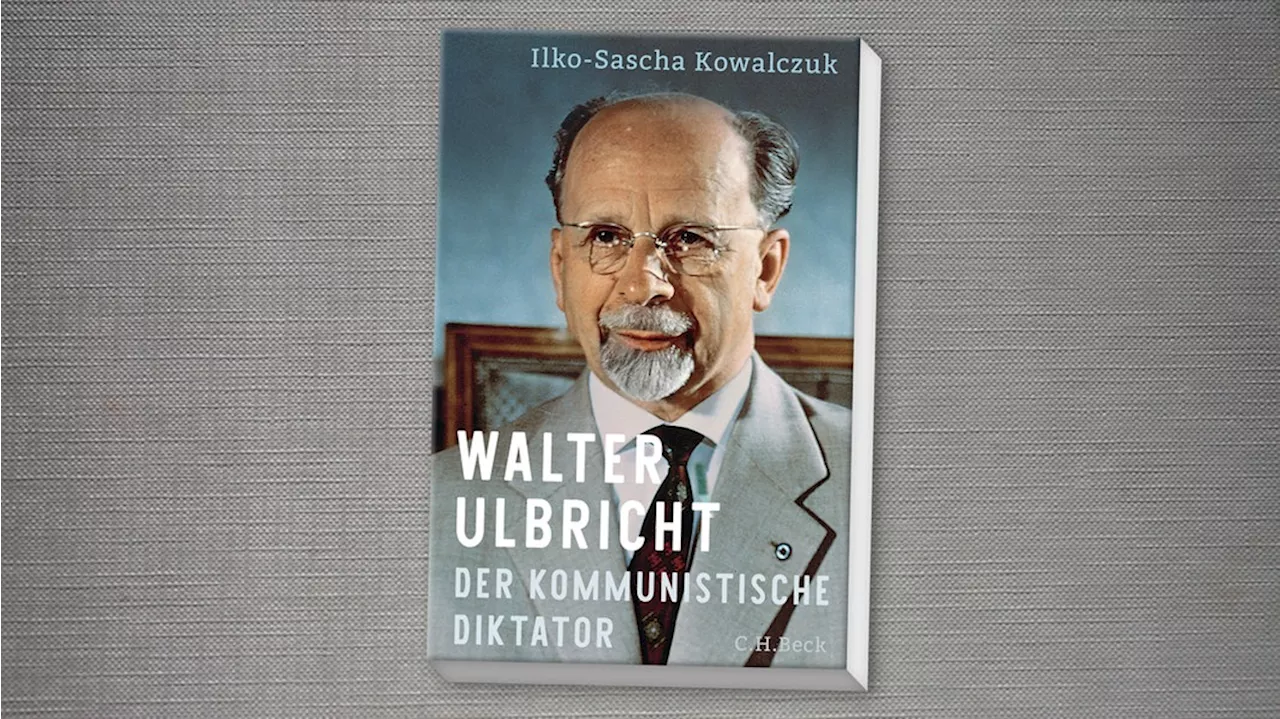 Ilko-Sascha Kowalczuk

WALTER ULBRICHT

DER KOMMUNISTISCHE DIKTATOR

C.H.Beck